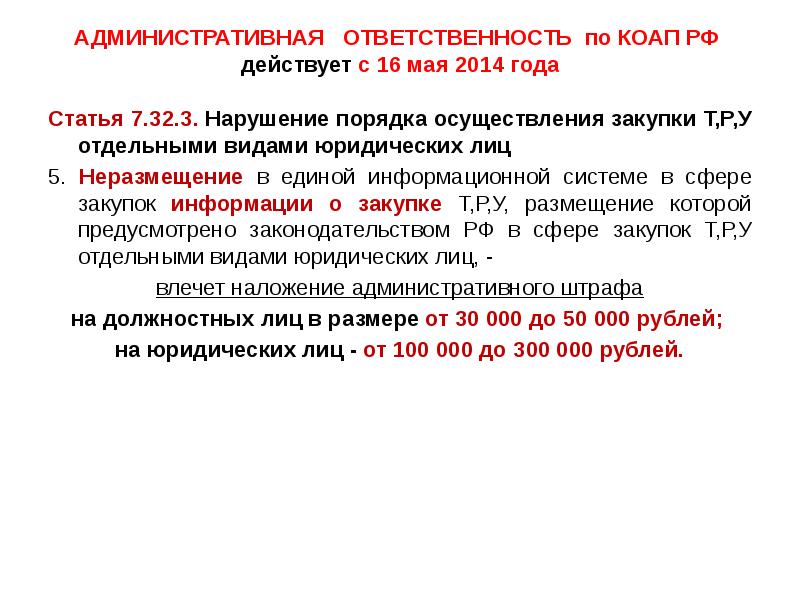 АДМИНИСТРАТИВНАЯ ОТВЕТСТВЕННОСТЬ по КОАП РФ действует с 16 мая 2014 года

Статья 7.32.3. Нарушение порядка осуществления закупки Т,Р,У отдельными видами юридических лиц

5. Неразмещение в единой информационной системе в сфере закупок информации о закупке Т,Р,У, размещение которой предусмотрено законодательством РФ в сфере закупок Т,Р,У отдельными видами юридических лиц, -

влечет наложение административного штрафа

на должностных лиц в размере от 30 000 до 50 000 рублей;

на юридических лиц - от 100 000 до 300 000 рублей.